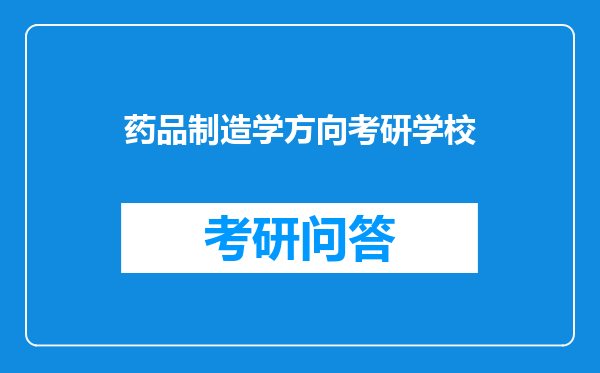 药品制造学方向考研学校

考研问答